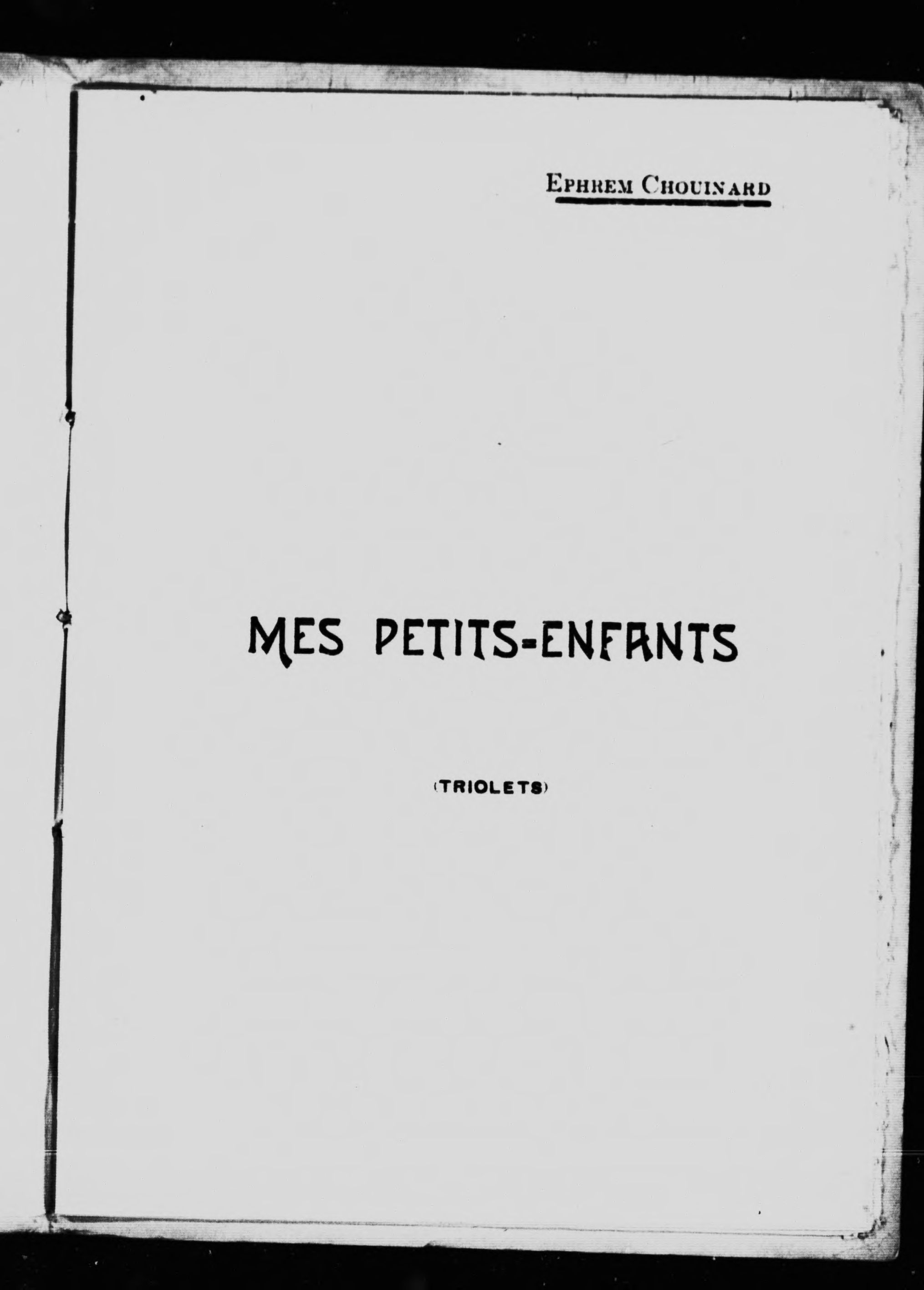 EPHREM CHOUINARD

MES PETITS-ENFANTS

(TRIOLETS)